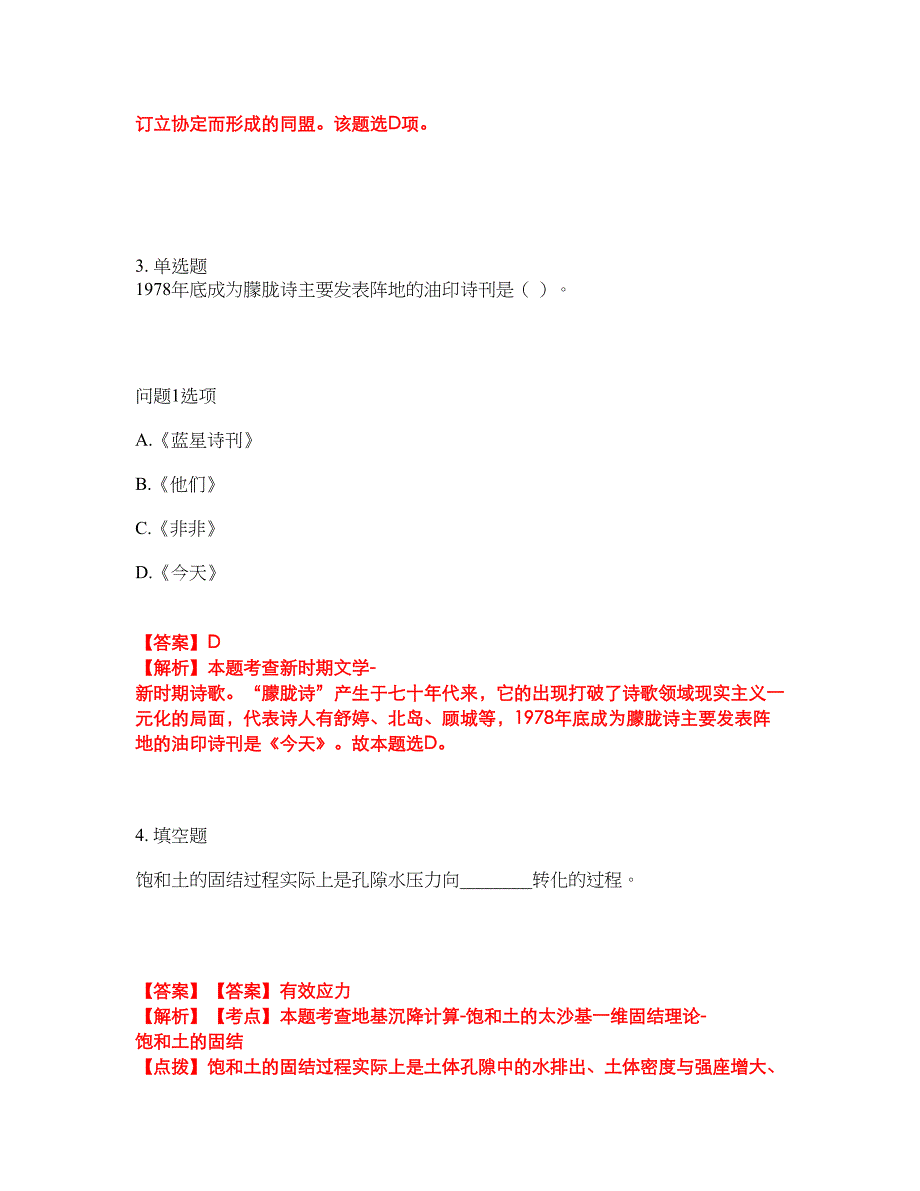 订立协定而形成的同盟。该题选D项。

3. 单选题
1978年底成为朦胧诗主要发表阵地的油印诗刊是（ ）。

问题1选项

A.《蓝星诗刊》

B.《他们》

C.《非非》

D.《今天》

【答案】D
【解析】本题考查新时期文学-新时期诗歌。“朦胧诗”产生于七十年代来，它的出现打破了诗歌领域现实主义一元化的局面，代表诗人有舒婷、北岛、顾城等，1978年底成为朦胧诗主要发表阵地的油印诗刊是《今天》。故本题选D。

4. 填空题

饱和土的固结过程实际上是孔隙水压力向________转化的过程。

【答案】【答案】有效应力
【解析】【考点】本题考查地基沉降计算-饱和土的太沙基一维固结理论-饱和土的固结
【点拨】饱和土的固结过程实际上是土体孔隙中的水排出、土体密度与强座增大、